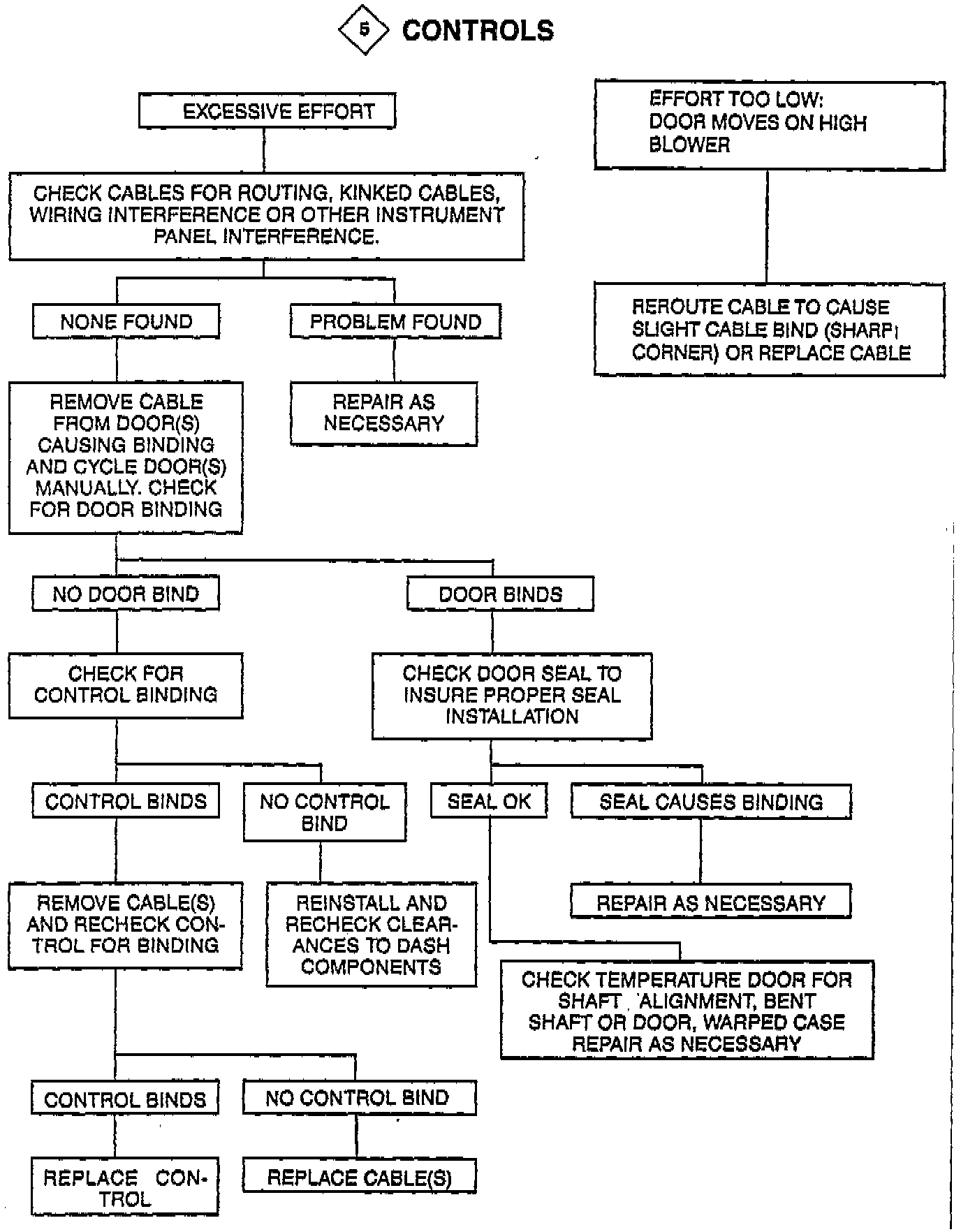 5 CONTROLS

EXCESSIVE EFFORT

CHECK CABLES FOR ROUTING, KINKED CABLES, WIRING INTERFERENCE OR OTHER INSTRUMENT PANEL INTERFERENCE.

NONE FOUND

PROBLEM FOUND

REMOVE CABLE FROM DOOR(S) CAUSING BINDING AND CYCLE DOOR(S) MANUALLY. CHECK FOR DOOR BINDING

REPAIR AS NECESSARY

NO DOOR BIND

DOOR BINDS

CHECK FOR CONTROL BINDING

CHECK DOOR SEAL TO INSURE PROPER SEAL INSTALLATION

CONTROL BINDS

NO CONTROL BIND

SEAL OK

SEAL CAUSES BINDING

REMOVE CABLE(S) AND RECHECK CONTROL FOR BINDING

REINSTALL AND RECHECK CLEARANCES TO DASH COMPONENTS

REPAIR AS NECESSARY

CHECK TEMPERATURE DOOR FOR SHAFT ALIGNMENT, BENT SHAFT OR DOOR, WARPED CASE REPAIR AS NECESSARY

CONTROL BINDS

NO CONTROL BIND

REPLACE CONTROL

REPLACE CABLE(S)

EFFORT TOO LOW: DOOR MOVES ON HIGH BLOWER

REROUTE CABLE TO CAUSE SLIGHT CABLE BIND (SHARP CORNER) OR REPLACE CABLE